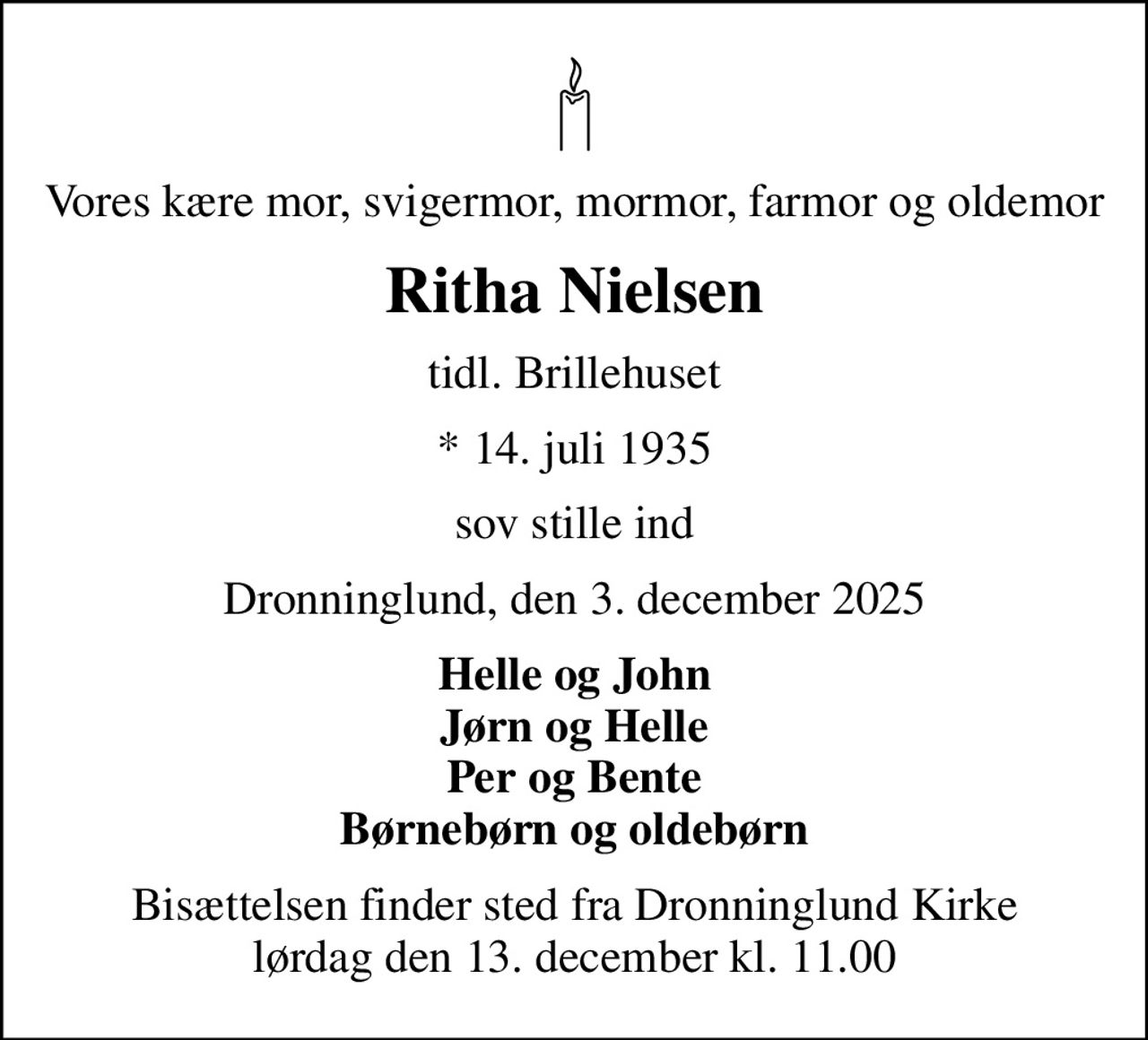 Vores kære mor, svigermor, mormor, farmor og oldemor

Ritha Nielsen

tidl. Brillehuset

* 14. juli 1935

sov stille ind

Dronninglund, den 3. december 2025

Helle og John
Jørn og Helle
Per og Bente
Børnebørn og oldebørn

Bisættelsen finder sted fra Dronninglund Kirke
lørdag den 13. december kl. 11.00